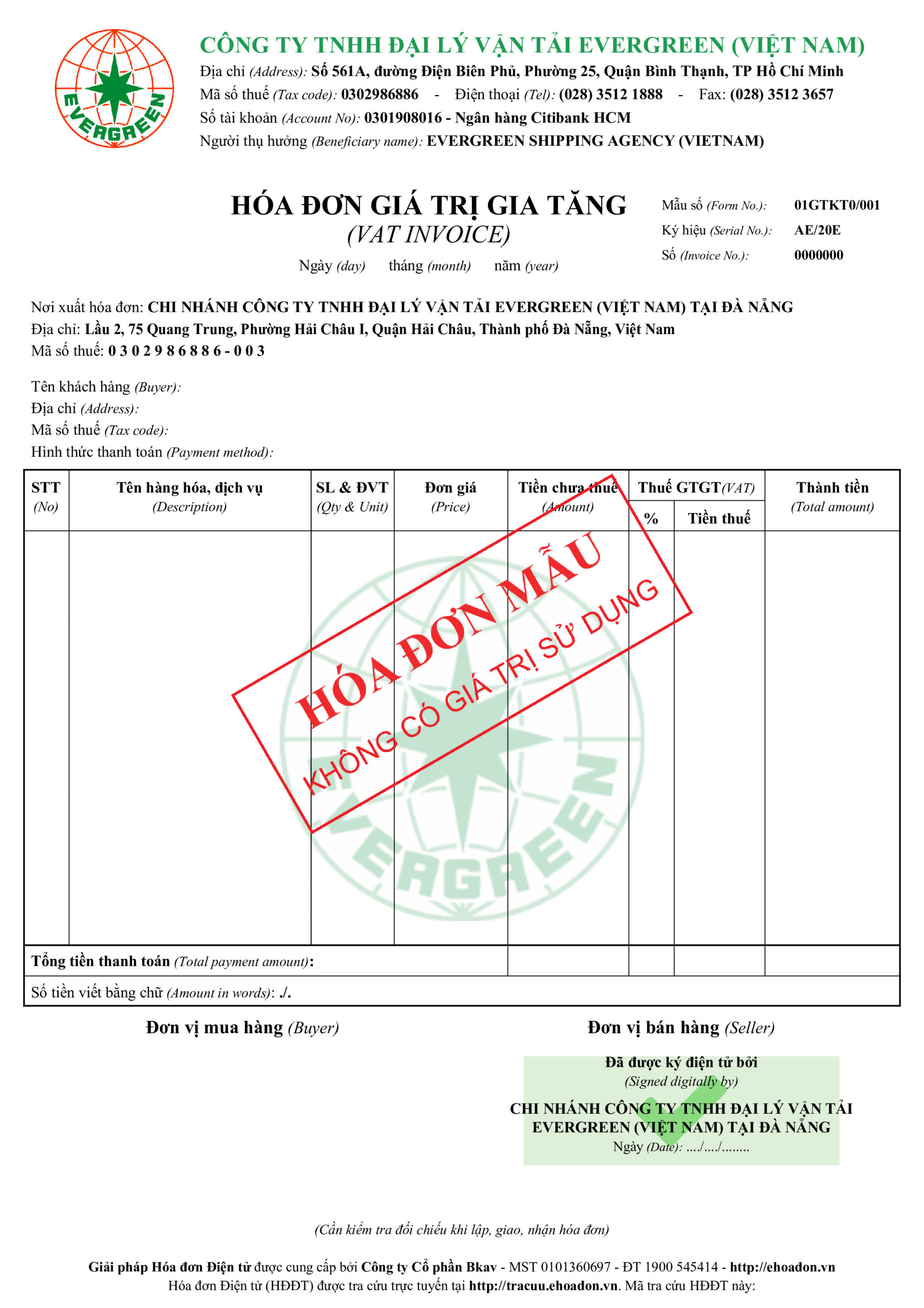 EVERGREEN

CÔNG TY TNHH ĐẠI LÝ VẬN TẢI EVERGREEN (VIỆT NAM)
Địa chỉ (Address): Số 561A, đường Điện Biên Phủ, Phường 25, Quận Bình Thạnh, TP Hồ Chí Minh
Mã số thuế (Tax code): 0302986886 - Điện thoại (Tel): (028) 3512 1888 - Fax: (028) 3512 3657
Số tài khoản (Account No): 0301908016 - Ngân hàng Citibank HCM
Người thụ hưởng (Beneficiary name): EVERGREEN SHIPPING AGENCY (VIETNAM)

HÓA ĐƠN GIÁ TRỊ GIA TĂNG
(VAT INVOICE)
Ngày (day) tháng (month) năm (year)

Mẫu số (Form No.): 01GTKT0/001
Ký hiệu (Serial No.): AE/20E
Số (Invoice No.): 0000000

Nơi xuất hóa đơn: CHI NHÁNH CÔNG TY TNHH ĐẠI LÝ VẬN TẢI EVERGREEN (VIỆT NAM) TẠI ĐÀ NẴNG
Địa chỉ: Lầu 2, 75 Quang Trung, Phường Hải Châu I, Quận Hải Châu, Thành phố Đà Nẵng, Việt Nam
Mã số thuế: 0 3 0 2 9 8 6 8 8 6 - 0 0 3

Tên khách hàng (Buyer):
Địa chỉ (Address):
Mã số thuế (Tax code):
Hình thức thanh toán (Payment method):

| STT (No) | Tên hàng hóa, dịch vụ (Description) | SL & ĐVT (Qty & Unit) | Đơn giá (Price) | Tiền chưa thuế (Amount) | Thuế GTGT(VAT) % | Thuế GTGT(VAT) Tiền thuế | Thành tiền (Total amount) |
|---|---|---|---|---|---|---|---|
| | | | | | | | |
| Tổng tiền thanh toán (Total payment amount): | | | | | | | |
| Số tiền viết bằng chữ (Amount in words): ./. | | | | | | | |

HÓA ĐƠN MẪU
KHÔNG CÓ GIÁ TRỊ SỬ DỤNG

EVERGREEN

Đơn vị mua hàng (Buyer)

Đơn vị bán hàng (Seller)
Đã được ký điện tử bởi
(Signed digitally by)
CHI NHÁNH CÔNG TY TNHH ĐẠI LÝ VẬN TẢI EVERGREEN (VIỆT NAM) TẠI ĐÀ NẴNG
Ngày (Date): ..../..../........

(Cần kiểm tra đối chiếu khi lập, giao, nhận hóa đơn)

Giải pháp Hóa đơn Điện tử được cung cấp bởi Công ty Cổ phần Bkav - MST 0101360697 - ĐT 1900 545414 - http://ehoadon.vn
Hóa đơn Điện tử (HĐĐT) được tra cứu trực tuyến tại http://tracuu.ehoadon.vn. Mã tra cứu HĐĐT này: